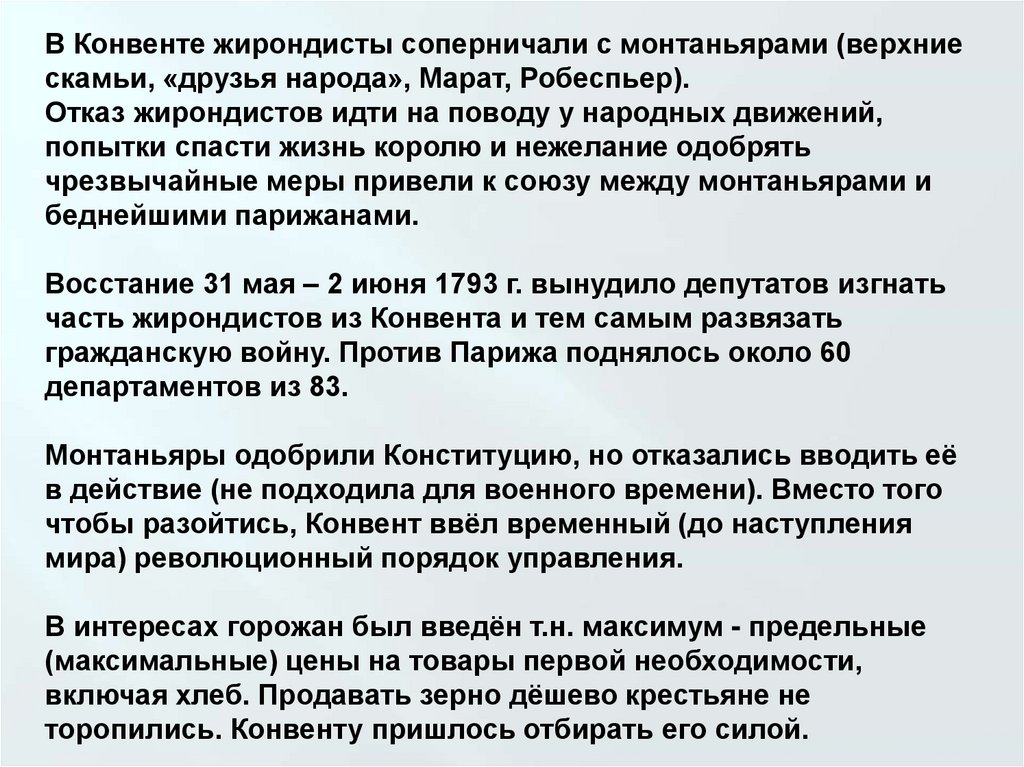 В Конвенте жирондисты соперничали с монтаньярами (верхние скамьи, «друзья народа», Марат, Робеспьер).
Отказ жирондистов идти на поводу у народных движений, попытки спасти жизнь королю и нежелание одобрять чрезвычайные меры привели к союзу между монтаньярами и беднейшими парижанами.

Восстание 31 мая – 2 июня 1793 г. вынудило депутатов изгнать часть жирондистов из Конвента и тем самым развязать гражданскую войну. Против Парижа поднялось около 60 департаментов из 83.

Монтаньяры одобрили Конституцию, но отказались вводить её в действие (не подходила для военного времени). Вместо того чтобы разойтись, Конвент ввёл временный (до наступления мира) революционный порядок управления.

В интересах горожан был введён т.н. максимум - предельные (максимальные) цены на товары первой необходимости, включая хлеб. Продавать зерно дёшево крестьяне не торопились. Конвенту пришлось отбирать его силой.